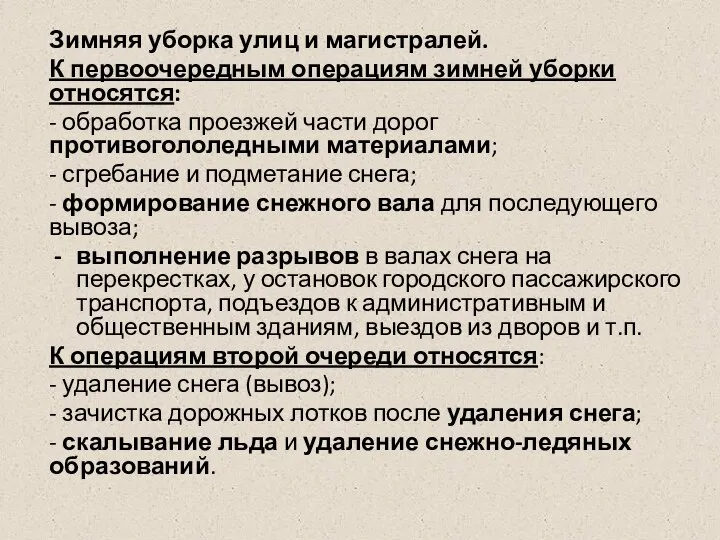 Зимняя уборка улиц и магистралей.

К первоочередным операциям зимней уборки относятся:

- обработка проезжей части дорог противогололедными материалами;

- сгребание и подметание снега;

- формирование снежного вала для последующего вывоза;

- выполнение разрывов в валах снега на перекрестках, у остановок городского пассажирского транспорта, подъездов к административным и общественным зданиям, выездов из дворов и т.п.

К операциям второй очереди относятся:

- удаление снега (вывоз);

- зачистка дорожных лотков после удаления снега;

- скалывание льда и удаление снежно-ледяных образований.